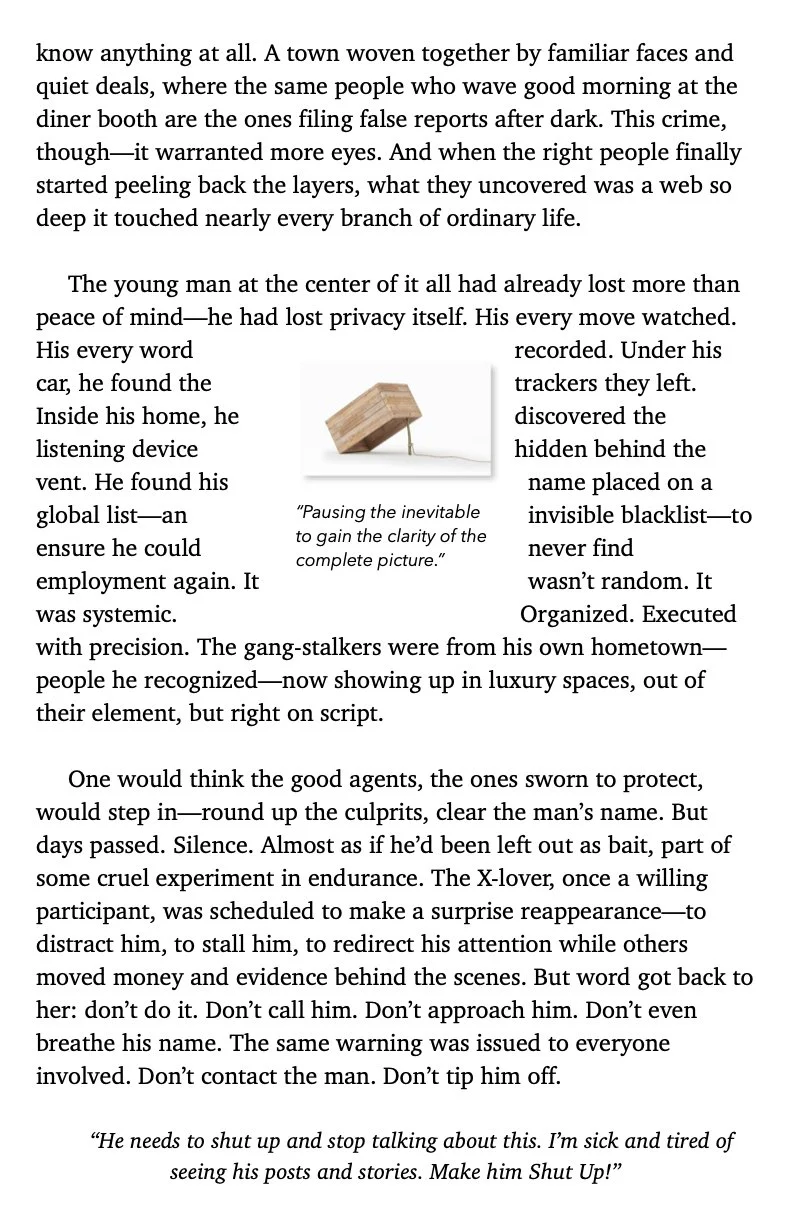 know anything at all. A town woven together by familiar faces and quiet deals, where the same people who wave good morning at the diner booth are the ones filing false reports after dark. This crime, though—it warranted more eyes. And when the right people finally started peeling back the layers, what they uncovered was a web so deep it touched nearly every branch of ordinary life.

The young man at the center of it all had already lost more than peace of mind—he had lost privacy itself. His every move watched. His every word recorded. Under his car, he found the trackers they left. Inside his home, he discovered the listening device hidden behind the vent. He found his name placed on a global list—an invisible blacklist—to ensure he could never find employment again. It wasn't random. It was systemic. Organized. Executed with precision. The gang-stalkers were from his own hometown—people he recognized—now showing up in luxury spaces, out of their element, but right on script.

"Pausing the inevitable to gain the clarity of the complete picture."

One would think the good agents, the ones sworn to protect, would step in—round up the culprits, clear the man's name. But days passed. Silence. Almost as if he'd been left out as bait, part of some cruel experiment in endurance. The X-lover, once a willing participant, was scheduled to make a surprise reappearance—to distract him, to stall him, to redirect his attention while others moved money and evidence behind the scenes. But word got back to her: don't do it. Don't call him. Don't approach him. Don't even breathe his name. The same warning was issued to everyone involved. Don't contact the man. Don't tip him off.

"He needs to shut up and stop talking about this. I'm sick and tired of seeing his posts and stories. Make him Shut Up!"